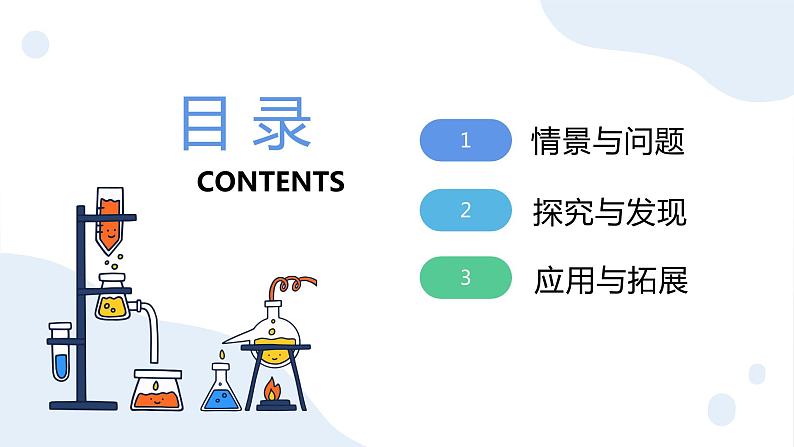 目录
CONTENTS

1 情景与问题

2 探究与发现

3 应用与拓展